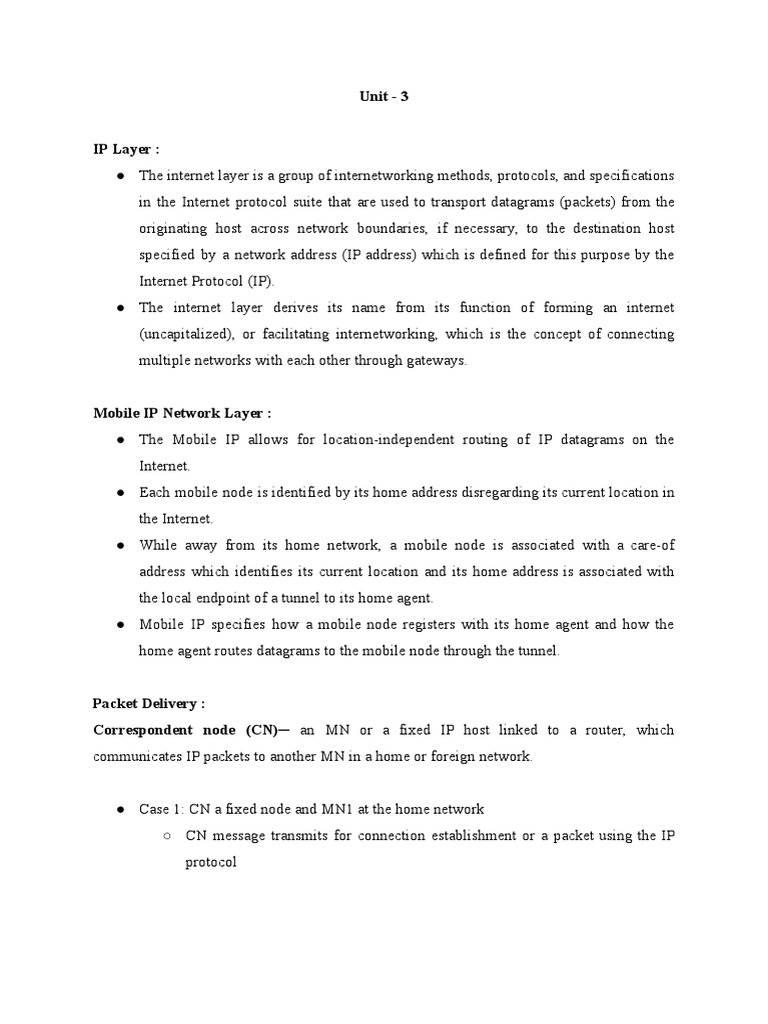 Unit - 3

IP Layer :

● The internet layer is a group of internetworking methods, protocols, and specifications in the Internet protocol suite that are used to transport datagrams (packets) from the originating host across network boundaries, if necessary, to the destination host specified by a network address (IP address) which is defined for this purpose by the Internet Protocol (IP).

● The internet layer derives its name from its function of forming an internet (uncapitalized), or facilitating internetworking, which is the concept of connecting multiple networks with each other through gateways.

Mobile IP Network Layer :

● The Mobile IP allows for location-independent routing of IP datagrams on the Internet.

● Each mobile node is identified by its home address disregarding its current location in the Internet.

● While away from its home network, a mobile node is associated with a care-of address which identifies its current location and its home address is associated with the local endpoint of a tunnel to its home agent.

● Mobile IP specifies how a mobile node registers with its home agent and how the home agent routes datagrams to the mobile node through the tunnel.

Packet Delivery :

Correspondent node (CN)— an MN or a fixed IP host linked to a router, which communicates IP packets to another MN in a home or foreign network.

● Case 1: CN a fixed node and MN1 at the home network

○ CN message transmits for connection establishment or a packet using the IP protocol